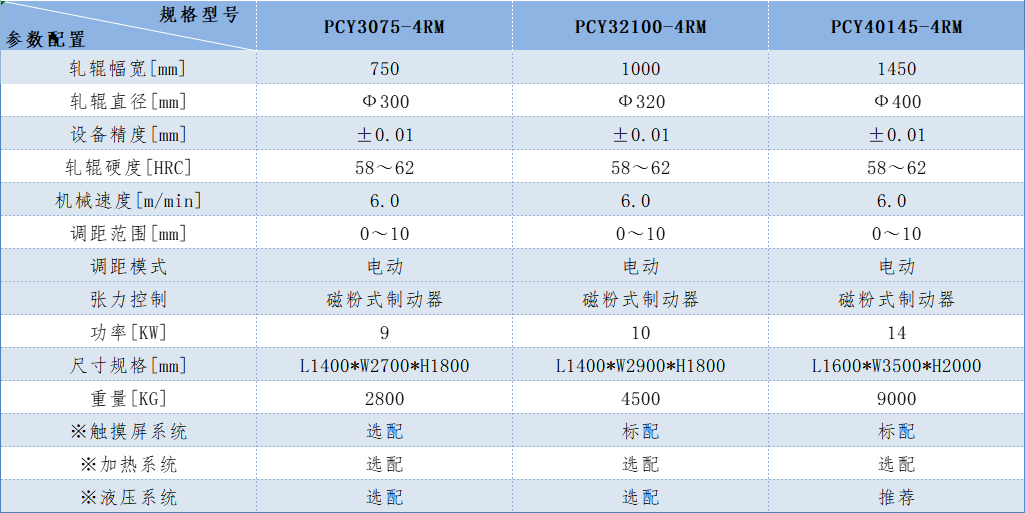 | 规格型号 参数配置 | PCY3075-4RM | PCY32100-4RM | PCY40145-4RM |
|---|---|---|---|
| 轧辊幅宽[mm] | 750 | 1000 | 1450 |
| 轧辊直径[mm] | Φ300 | Φ320 | Φ400 |
| 设备精度[mm] | ±0.01 | ±0.01 | ±0.01 |
| 轧辊硬度[HRC] | 58～62 | 58～62 | 58～62 |
| 机械速度[m/min] | 6.0 | 6.0 | 6.0 |
| 调距范围[mm] | 0～10 | 0～10 | 0～10 |
| 调距模式 | 电动 | 电动 | 电动 |
| 张力控制 | 磁粉式制动器 | 磁粉式制动器 | 磁粉式制动器 |
| 功率[KW] | 9 | 10 | 14 |
| 尺寸规格[mm] | L1400*W2700*H1800 | L1400*W2900*H1800 | L1600*W3500*H2000 |
| 重量[KG] | 2800 | 4500 | 9000 |
| ※触摸屏系统 | 选配 | 标配 | 标配 |
| ※加热系统 | 选配 | 选配 | 选配 |
| ※液压系统 | 选配 | 选配 | 推荐 |